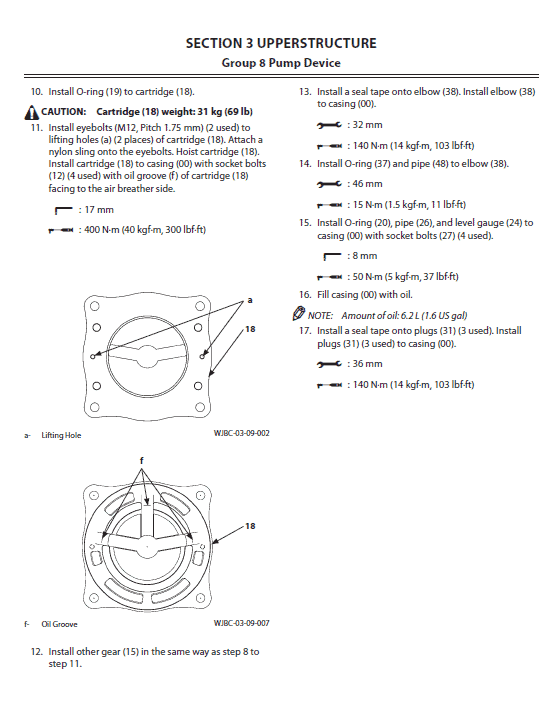 SECTION 3 UPPERSTRUCTURE
Group 8 Pump Device

10. Install O-ring (19) to cartridge (18).

CAUTION: Cartridge (18) weight: 31 kg (69 lb)

11. Install eyebolts (M12, Pitch 1.75 mm) (2 used) to lifting holes (a) (2 places) of cartridge (18). Attach a nylon sling onto the eyebolts. Hoist cartridge (18). Install cartridge (18) to casing (00) with socket bolts (12) (4 used) with oil groove (f) of cartridge (18) facing to the air breather side.

: 17 mm

: 400 N·m (40 kgf·m, 300 lbf·ft)

a
18

a- Lifting Hole

WJBC-03-09-002

f
18

f- Oil Groove

WJBC-03-09-007

12. Install other gear (15) in the same way as step 8 to step 11.

13. Install a seal tape onto elbow (38). Install elbow (38) to casing (00).

: 32 mm

: 140 N·m (14 kgf·m, 103 lbf·ft)

14. Install O-ring (37) and pipe (48) to elbow (38).

: 46 mm

: 15 N·m (1.5 kgf·m, 11 lbf·ft)

15. Install O-ring (20), pipe (26), and level gauge (24) to casing (00) with socket bolts (27) (4 used).

: 8 mm

: 50 N·m (5 kgf·m, 37 lbf·ft)

16. Fill casing (00) with oil.

NOTE: Amount of oil: 6.2 L (1.6 US gal)

17. Install a seal tape onto plugs (31) (3 used). Install plugs (31) (3 used) to casing (00).

: 36 mm

: 140 N·m (14 kgf·m, 103 lbf·ft)